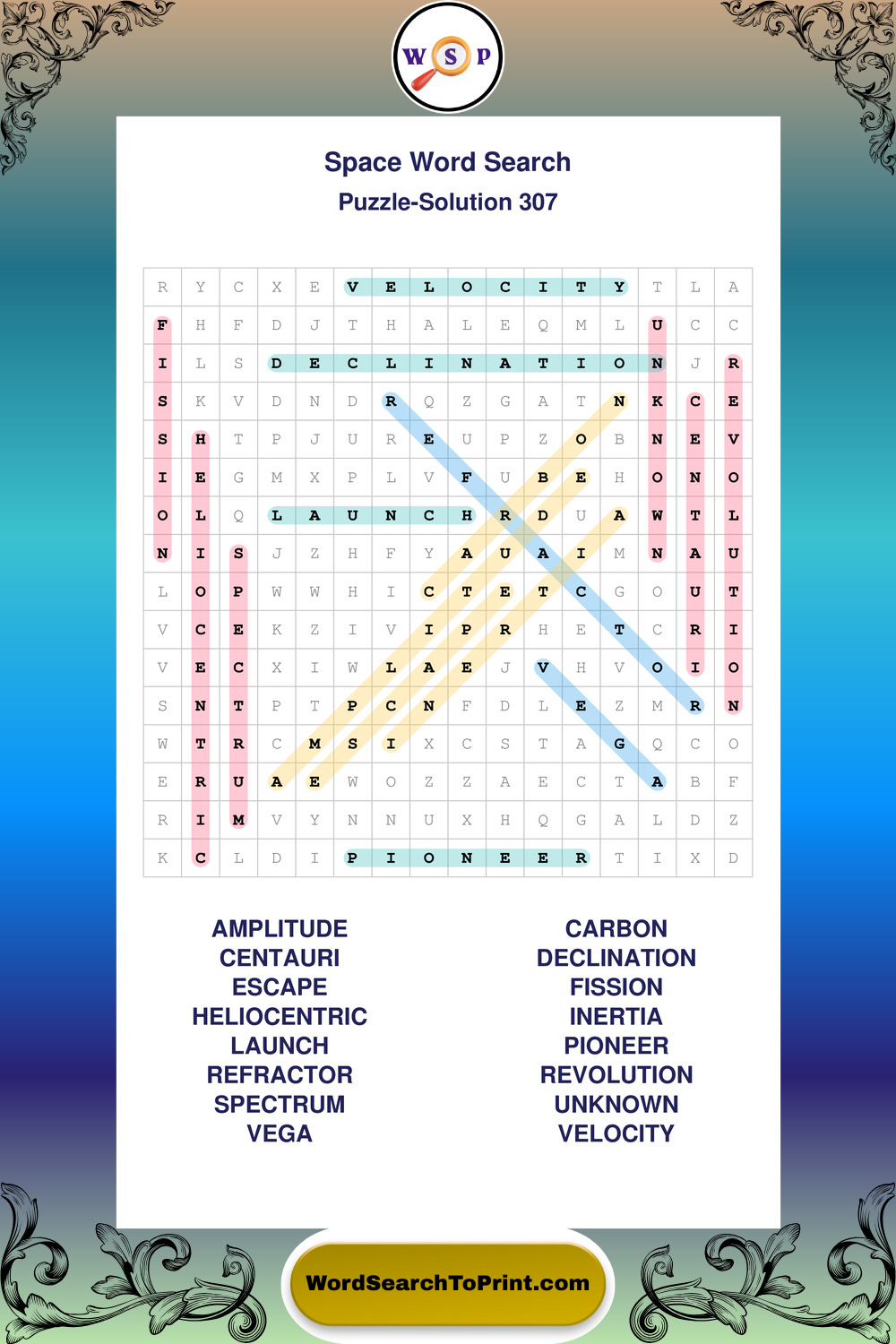 W S P

Space Word Search
Puzzle-Solution 307

| R | Y | C | X | E | V | E | L | O | C | I | T | Y | T | L | A |
|---|---|---|---|---|---|---|---|---|---|---|---|---|---|---|---|
| F | H | F | D | J | T | H | A | L | E | Q | M | L | U | C | C |
| I | L | S | D | E | C | L | I | N | A | T | I | O | N | J | R |
| S | K | V | D | N | D | R | Q | Z | G | A | T | N | K | C | E |
| S | H | T | P | J | U | R | E | U | P | Z | O | B | N | E | V |
| I | E | G | M | X | P | L | V | F | U | B | E | H | O | N | O |
| O | L | Q | L | A | U | N | C | H | R | D | U | A | W | T | L |
| N | I | S | J | Z | H | F | Y | A | U | A | I | M | N | A | U |
| L | O | P | W | W | H | I | C | T | E | T | C | G | O | U | T |
| V | C | E | K | Z | I | V | I | P | R | H | E | T | C | R | I |
| V | E | C | X | I | W | L | A | E | J | V | H | V | O | I | O |
| S | N | T | P | T | P | C | N | F | D | L | E | Z | M | R | N |
| W | T | R | C | M | S | I | X | C | S | T | A | G | Q | C | O |
| E | R | U | A | E | W | O | Z | Z | A | E | C | T | A | B | F |
| R | I | M | V | Y | N | N | U | X | H | Q | G | A | L | D | Z |
| K | C | L | D | I | P | I | O | N | E | E | R | T | I | X | D |

AMPLITUDE
CENTAURI
ESCAPE
HELIOCENTRIC
LAUNCH
REFRACTOR
SPECTRUM
VEGA

CARBON
DECLINATION
FISSION
INERTIA
PIONEER
REVOLUTION
UNKNOWN
VELOCITY

WordSearchToPrint.com